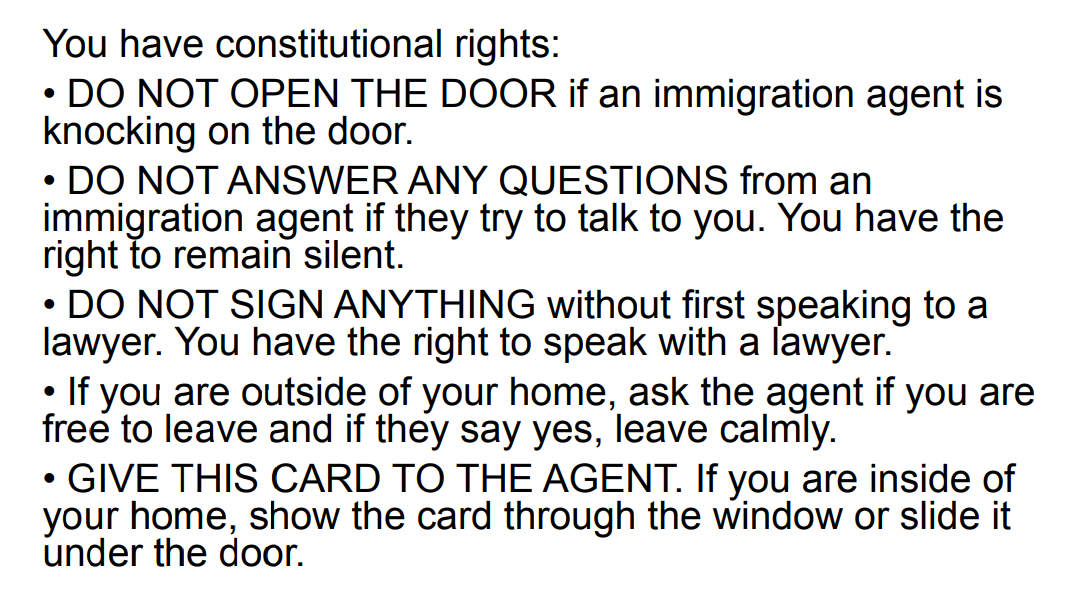 You have constitutional rights:

• DO NOT OPEN THE DOOR if an immigration agent is knocking on the door.

• DO NOT ANSWER ANY QUESTIONS from an immigration agent if they try to talk to you. You have the right to remain silent.

• DO NOT SIGN ANYTHING without first speaking to a lawyer. You have the right to speak with a lawyer.

• If you are outside of your home, ask the agent if you are free to leave and if they say yes, leave calmly.

• GIVE THIS CARD TO THE AGENT. If you are inside of your home, show the card through the window or slide it under the door.